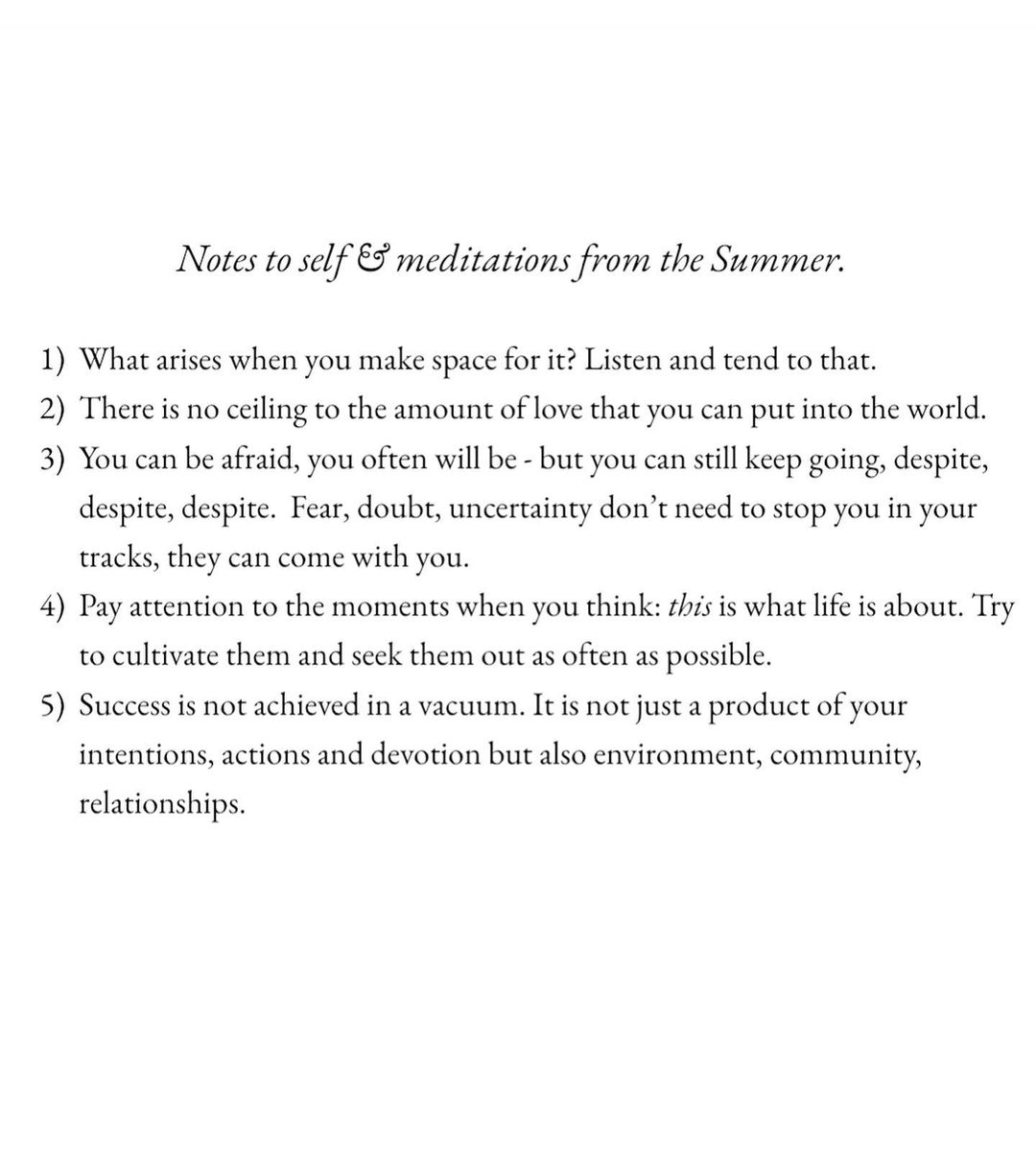 Notes to self & meditations from the Summer.

1) What arises when you make space for it? Listen and tend to that.
2) There is no ceiling to the amount of love that you can put into the world.
3) You can be afraid, you often will be - but you can still keep going, despite, despite, despite. Fear, doubt, uncertainty don't need to stop you in your tracks, they can come with you.
4) Pay attention to the moments when you think: this is what life is about. Try to cultivate them and seek them out as often as possible.
5) Success is not achieved in a vacuum. It is not just a product of your intentions, actions and devotion but also environment, community, relationships.